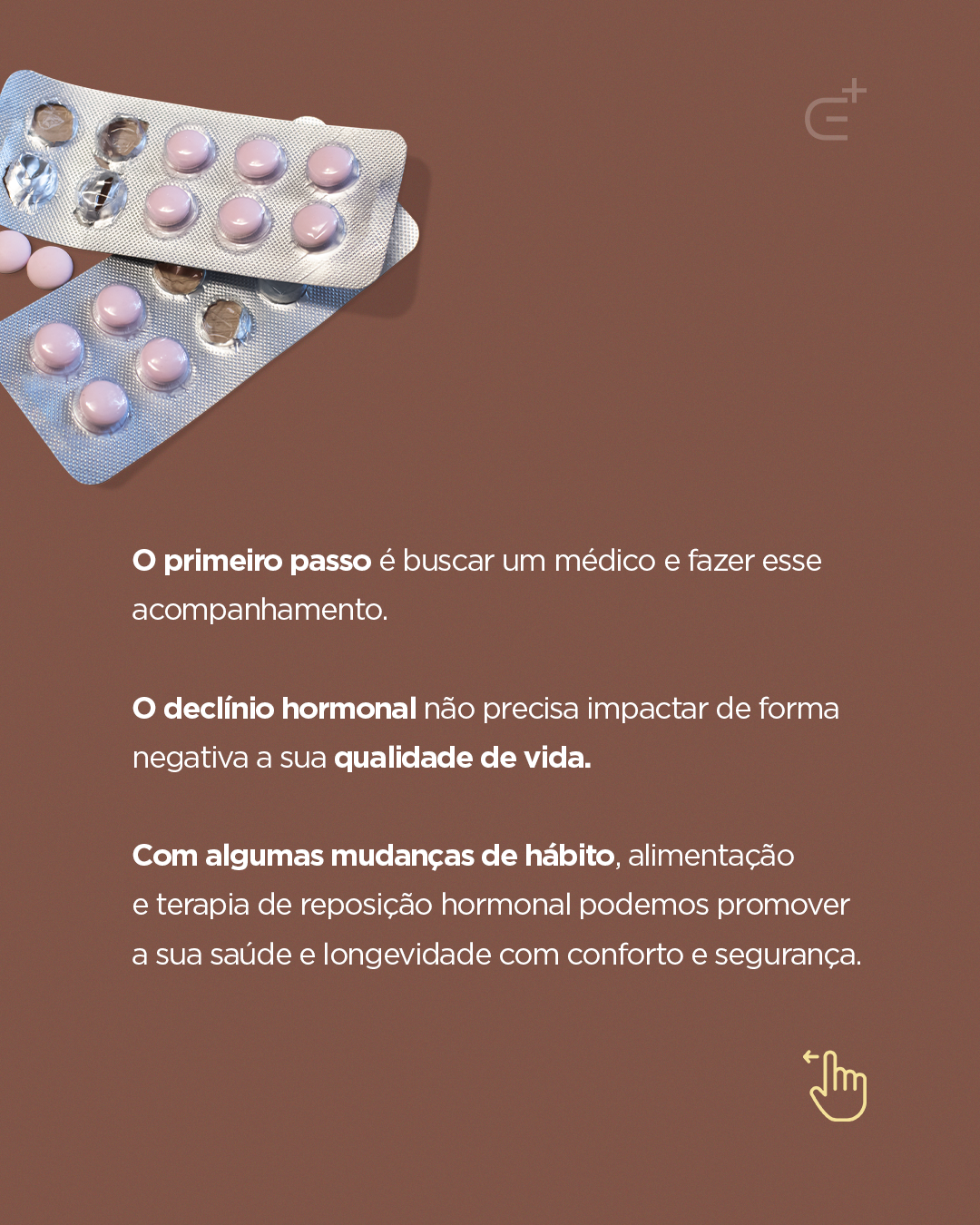 O primeiro passo é buscar um médico e fazer esse acompanhamento.

O declínio hormonal não precisa impactar de forma negativa a sua qualidade de vida.

Com algumas mudanças de hábito, alimentação e terapia de reposição hormonal podemos promover a sua saúde e longevidade com conforto e segurança.